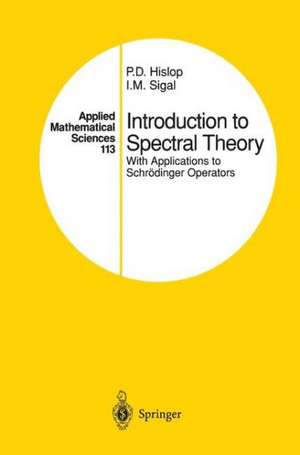 Applied Mathematical Sciences 113

P.D. Hislop
I.M. Sigal

Introduction to Spectral Theory
With Applications to Schrödinger Operators

Springer